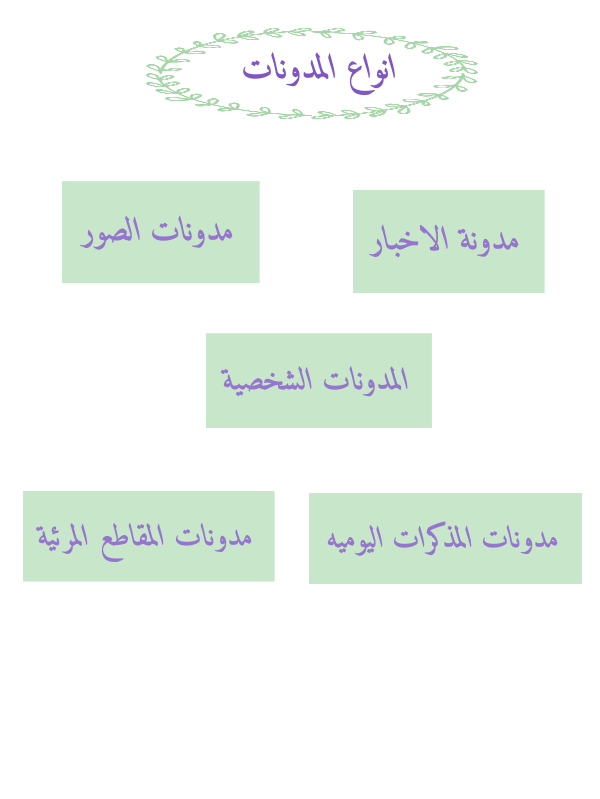 انواع المدونات

مدونة الاخبار

مدونات الصور

المدونات الشخصية

مدونات المذكرات اليوميه

مدونات المقاطع المرئية